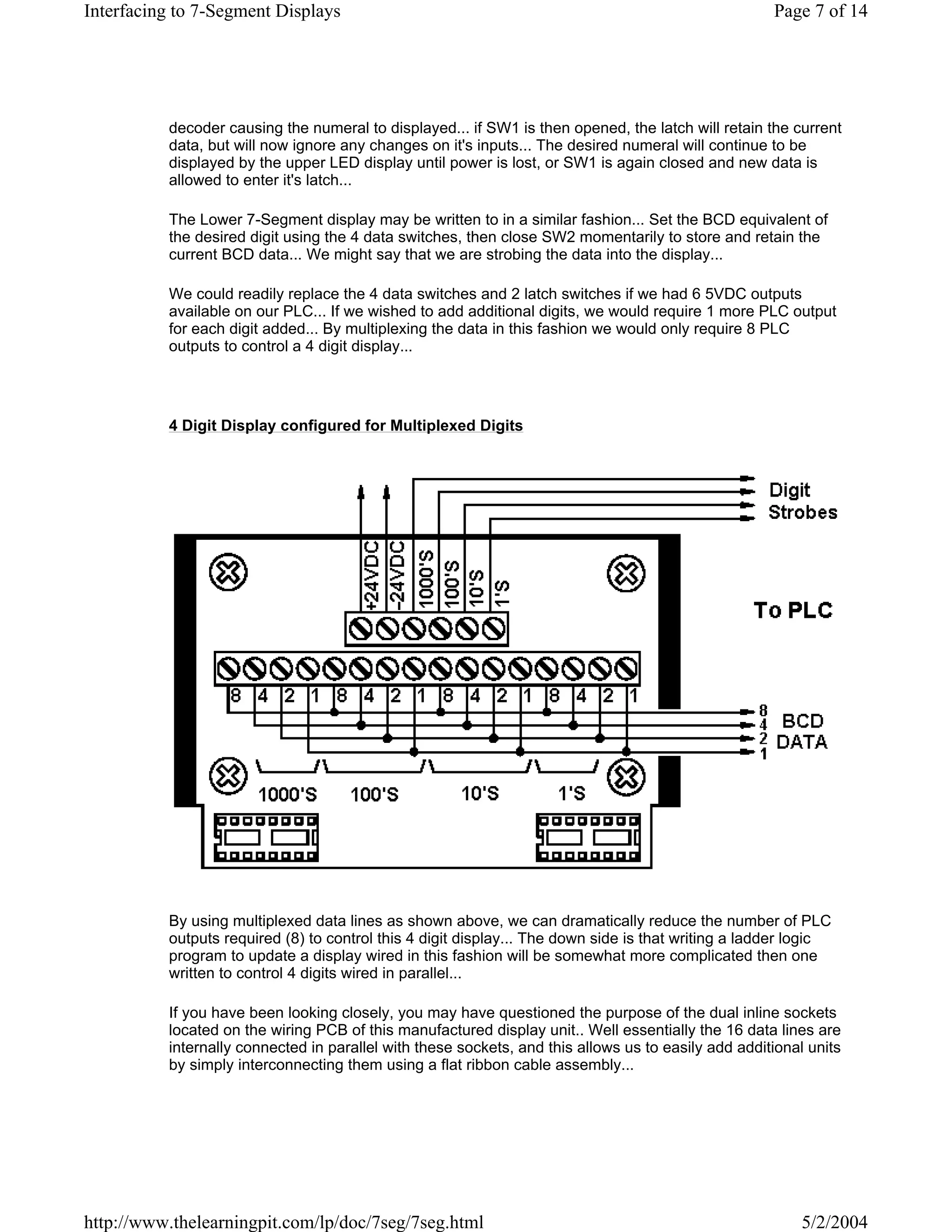 Interfacing to 7-Segment Displays

Page 7 of 14

decoder causing the numeral to displayed... if SW1 is then opened, the latch will retain the current data, but will now ignore any changes on it's inputs... The desired numeral will continue to be displayed by the upper LED display until power is lost, or SW1 is again closed and new data is allowed to enter it's latch...

The Lower 7-Segment display may be written to in a similar fashion... Set the BCD equivalent of the desired digit using the 4 data switches, then close SW2 momentarily to store and retain the current BCD data... We might say that we are strobing the data into the display...

We could readily replace the 4 data switches and 2 latch switches if we had 6 5VDC outputs available on our PLC... If we wished to add additional digits, we would require 1 more PLC output for each digit added... By multiplexing the data in this fashion we would only require 8 PLC outputs to control a 4 digit display...

4 Digit Display configured for Multiplexed Digits

Digit
Strobes

+24VDC
-24VDC
1000'S
100'S
10'S
1'S

To PLC

8 4 2 1 8 4 2 1 8 4 2 1 8 4 2 1

8
4
2
1

BCD
DATA

1000'S 100'S 10'S 1'S

By using multiplexed data lines as shown above, we can dramatically reduce the number of PLC outputs required (8) to control this 4 digit display... The down side is that writing a ladder logic program to update a display wired in this fashion will be somewhat more complicated then one written to control 4 digits wired in parallel...

If you have been looking closely, you may have questioned the purpose of the dual inline sockets located on the wiring PCB of this manufactured display unit.. Well essentially the 16 data lines are internally connected in parallel with these sockets, and this allows us to easily add additional units by simply interconnecting them using a flat ribbon cable assembly...

http://www.thelearningpit.com/lp/doc/7seg/7seg.html

5/2/2004